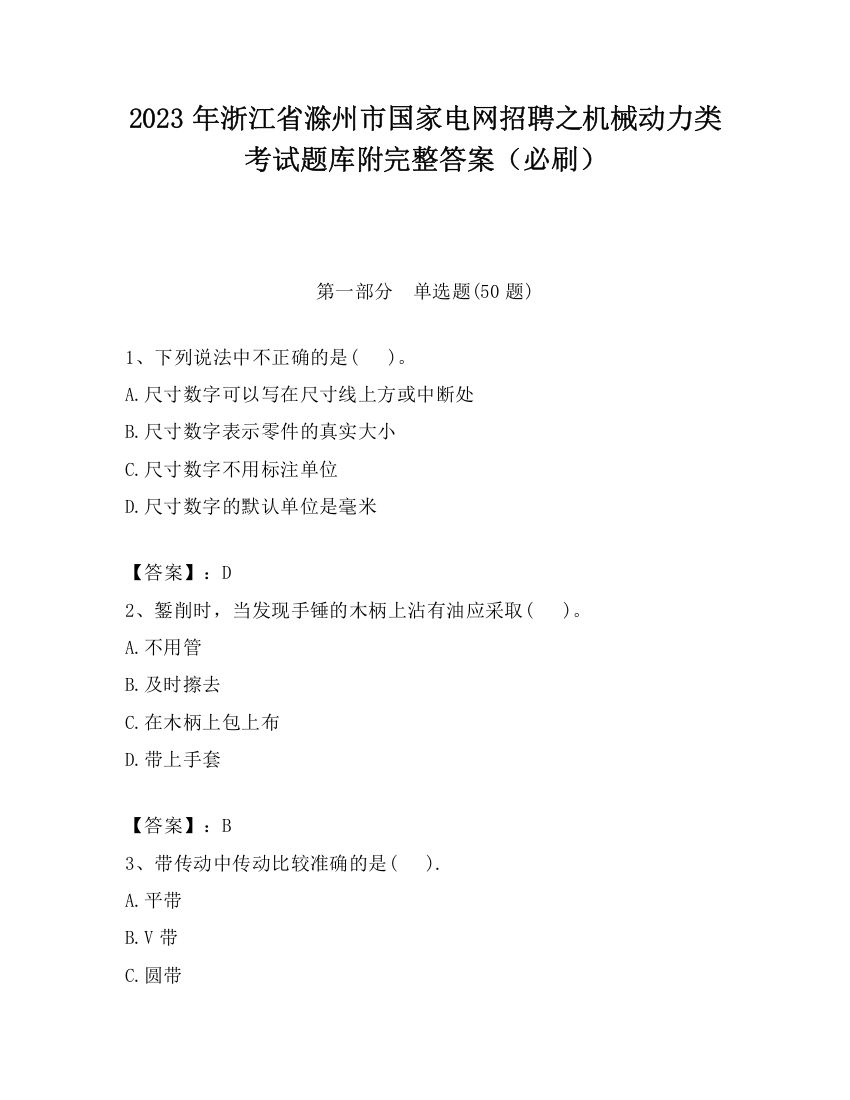 2023 年浙江省滁州市国家电网招聘之机械动力类考试题库附完整答案（必刷）

第一部分　单选题(50 题)

1、下列说法中不正确的是(　　)。

A.尺寸数字可以写在尺寸线上方或中断处

B.尺寸数字表示零件的真实大小

C.尺寸数字不用标注单位

D.尺寸数字的默认单位是毫米

【答案】：D

2、錾削时，当发现手锤的木柄上沾有油应采取(　　)。

A.不用管

B.及时擦去

C.在木柄上包上布

D.带上手套

【答案】：B

3、带传动中传动比较准确的是(　　).

A.平带

B.V 带

C.圆带